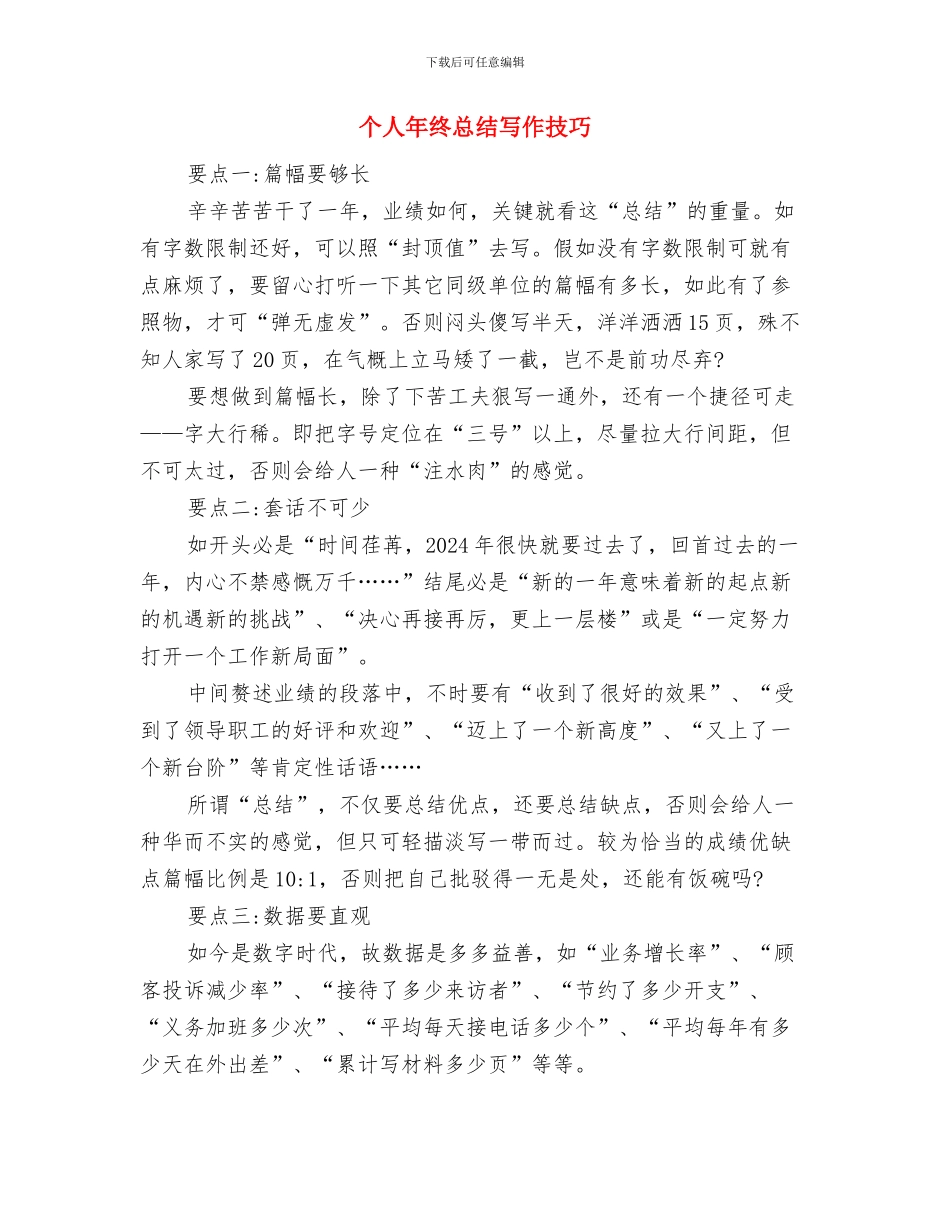 下载后可任意编辑

个人年终总结写作技巧

要点一:篇幅要够长

辛辛苦苦干了一年，业绩如何，关键就看这“总结”的重量。如有字数限制还好，可以照“封顶值”去写。假如没有字数限制可就有点麻烦了，要留心打听一下其它同级单位的篇幅有多长，如此有了参照物，才可“弹无虚发”。否则闷头傻写半天，洋洋洒洒15页，殊不知人家写了20页，在气概上立马矮了一截，岂不是前功尽弃?

要想做到篇幅长，除了下苦工夫狠写一通外，还有一个捷径可走——字大行稀。即把字号定位在“三号”以上，尽量拉大行间距，但不可太过，否则会给人一种“注水肉”的感觉。

要点二:套话不可少

如开头必是“时间荏苒，2024年很快就要过去了，回首过去的一年，内心不禁感慨万千……”结尾必是“新的一年意味着新的起点新的机遇新的挑战”、“决心再接再厉，更上一层楼”或是“一定努力打开一个工作新局面”。

中间赘述业绩的段落中，不时要有“收到了很好的效果”、“受到了领导职工的好评和欢迎”、“迈上了一个新高度”、“又上了一个新台阶”等肯定性话语……

所谓“总结”，不仅要总结优点，还要总结缺点，否则会给人一种华而不实的感觉，但只可轻描淡写一带而过。较为恰当的成绩优缺点篇幅比例是10:1，否则把自己批驳得一无是处，还能有饭碗吗?

要点三:数据要直观

如今是数字时代，故数据是多多益善，如“业务增长率”、“顾客投诉减少率”、“接待了多少来访者”、“节约了多少开支”、“义务加班多少次”、“平均每天接电话多少个”、“平均每年有多少天在外出差”、“累计写材料多少页”等等。